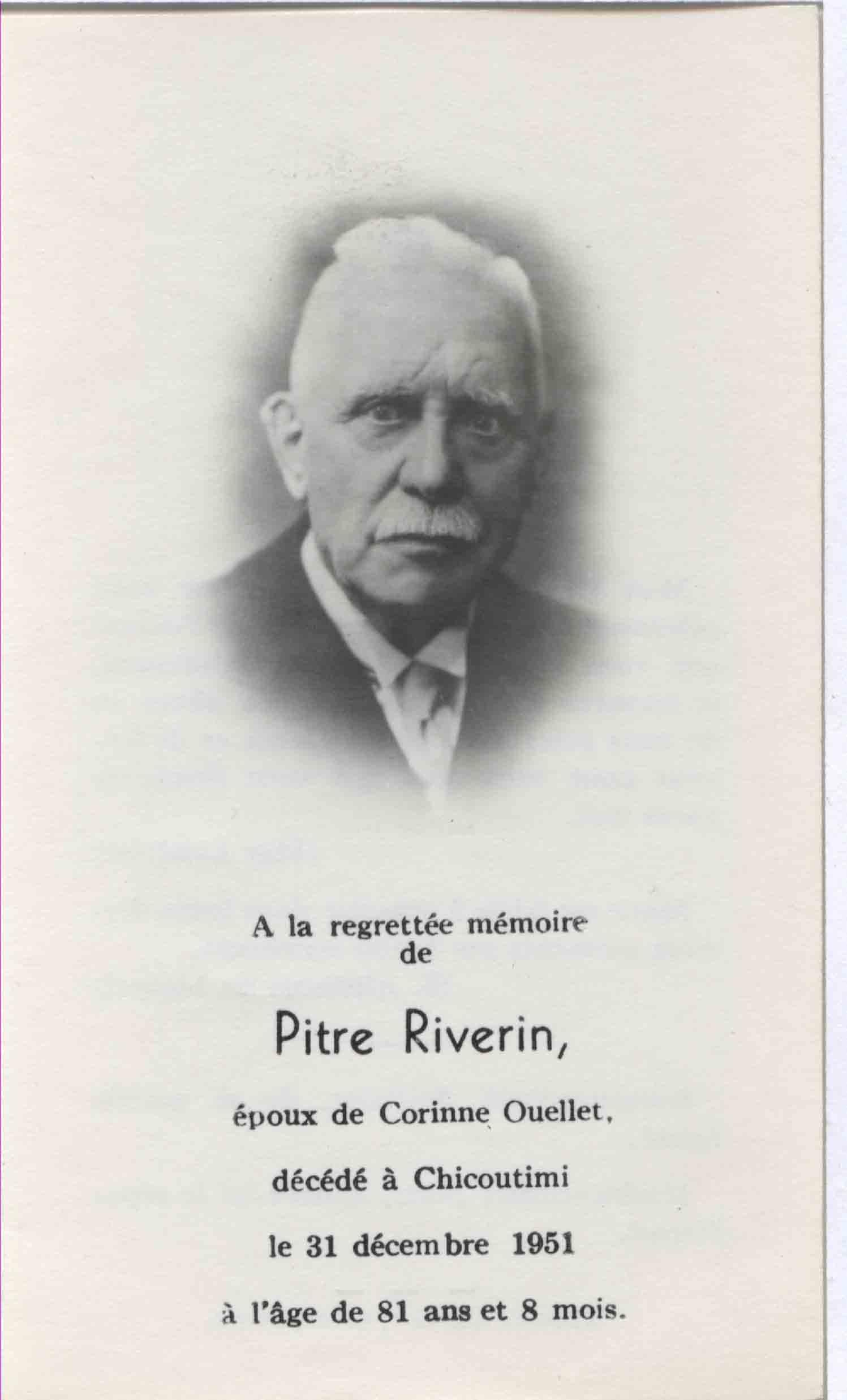 A la regrettée mémoire
de

Pitre Riverin,

époux de Corinne Ouellet,

décédé à Chicoutimi

le 31 décembre 1951

à l'âge de 81 ans et 8 mois.